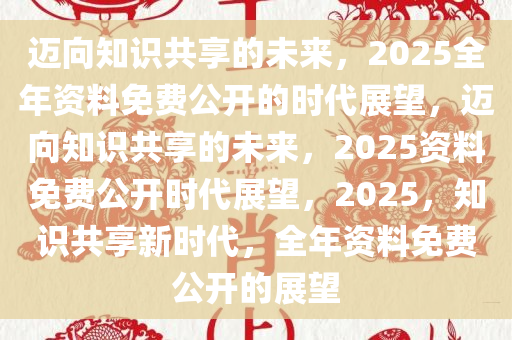 迈向知识共享的未来，2025全年资料免费公开的时代展望，迈向知识共享的未来，2025资料免费公开时代展望，2025，知识共享新时代，全年资料免费公开的展望